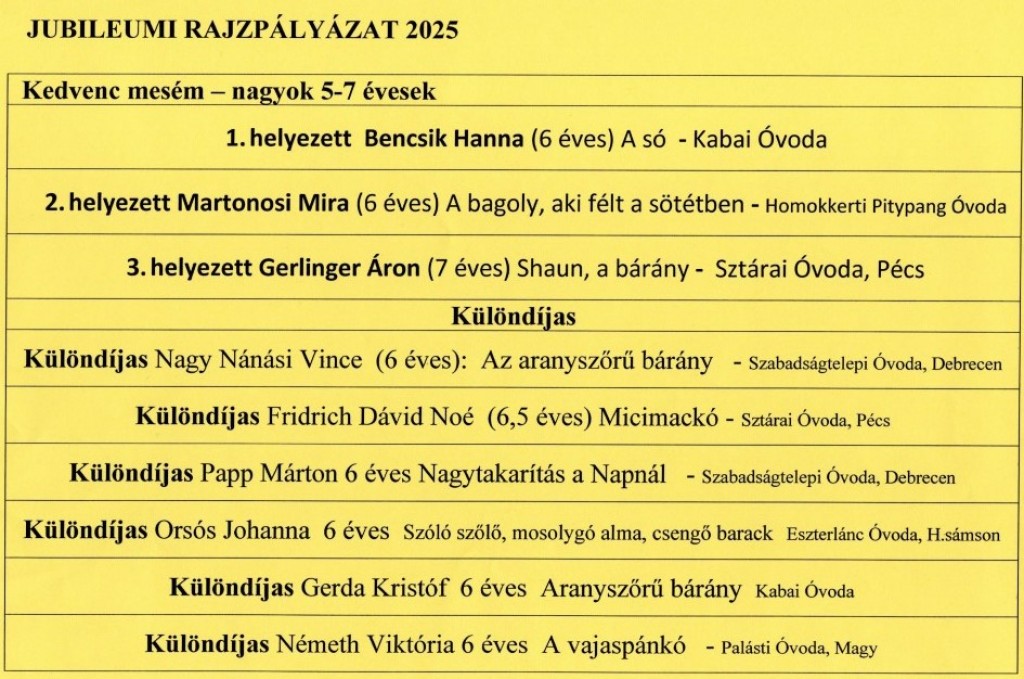 JUBILEUMI RAJZPÁLYÁZAT 2025

| Kedvenc mesém – nagyok 5-7 évesek |
|---|
| 1. helyezett Bencsik Hanna (6 éves) A só - Kabai Óvoda |
| 2. helyezett Martonosi Mira (6 éves) A bagoly, aki félt a sötétben - Homokkerti Pitypang Óvoda |
| 3. helyezett Gerlinger Áron (7 éves) Shaun, a bárány - Sztárai Óvoda, Pécs |
| Különdíjas |
| Különdíjas Nagy Nánási Vince (6 éves): Az aranyszőrű bárány - Szabadságtelepi Óvoda, Debrecen |
| Különdíjas Fridrich Dávid Noé (6,5 éves) Micimackó - Sztárai Óvoda, Pécs |
| Különdíjas Papp Márton 6 éves Nagytakarítás a Napnál - Szabadságtelepi Óvoda, Debrecen |
| Különdíjas Orsós Johanna 6 éves Szóló szőlő, mosolygó alma, csengő barack Eszterlánc Óvoda, H.sámson |
| Különdíjas Gerda Kristóf 6 éves Aranyszőrű bárány Kabai Óvoda |
| Különdíjas Németh Viktória 6 éves A vajaspánkó - Palásti Óvoda, Magy |